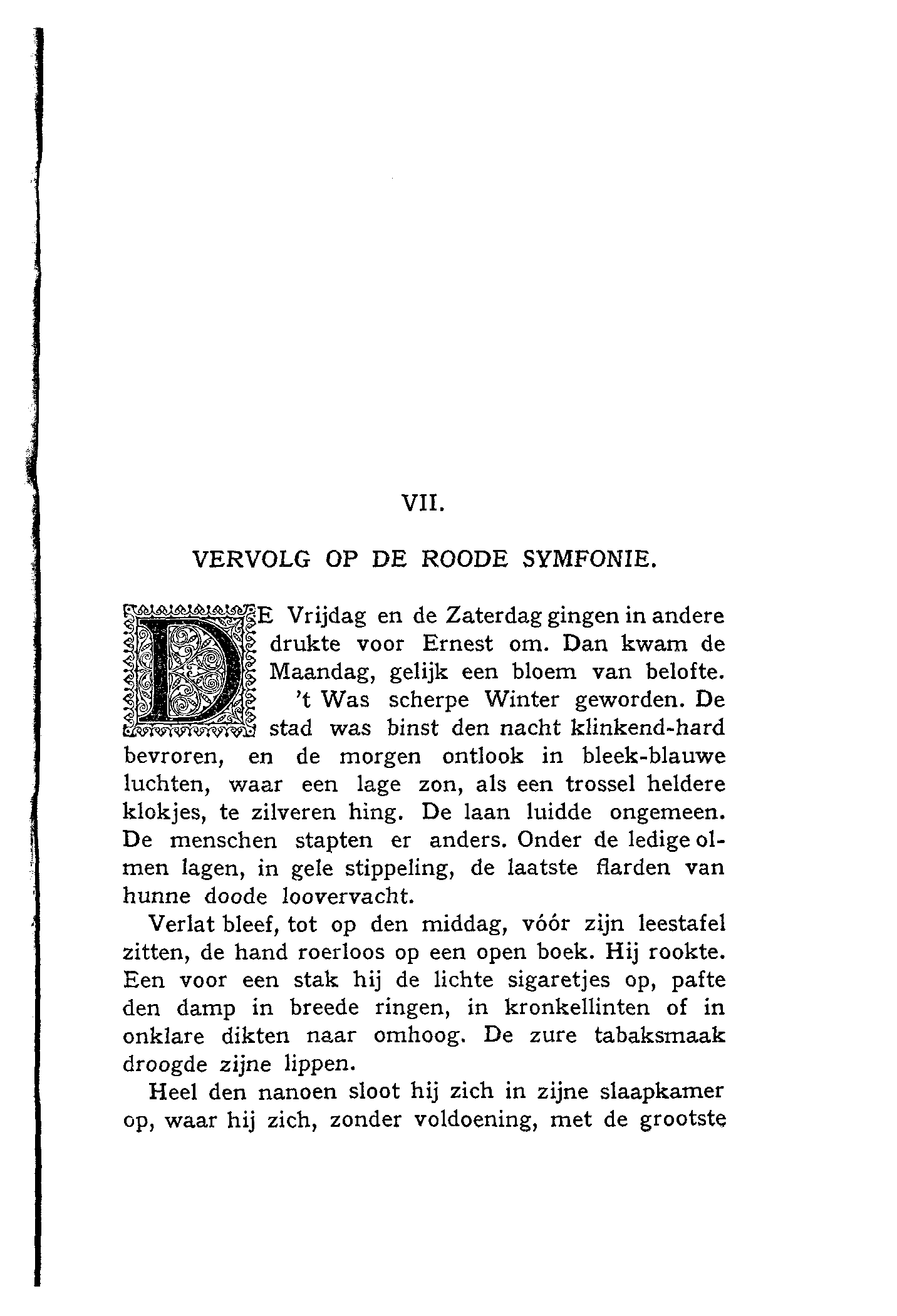 VII.

VERVOLG OP DE ROODE SYMFONIE.

DE Vrijdag en de Zaterdag gingen in andere drukte voor Ernest om. Dan kwam de Maandag, gelijk een bloem van belofte. 't Was scherpe Winter geworden. De stad was binst den nacht klinkend-hard bevroren, en de morgen ontlook in bleek-blauwe luchten, waar een lage zon, als een trossel heldere klokjes, te zilveren hing. De laan luidde ongemeen. De menschen stapten er anders. Onder de ledige olmen lagen, in gele stippeling, de laatste flarden van hunne doode loovervacht.

Verlat bleef, tot op den middag, vóór zijn leestafel zitten, de hand roerloos op een open boek. Hij rookte. Een voor een stak hij de lichte sigaretjes op, pafte den damp in breede ringen, in kronkellinten of in onklare dikten naar omhoog. De zure tabaksmaak droogde zijne lippen.

Heel den nanoen sloot hij zich in zijne slaapkamer op, waar hij zich, zonder voldoening, met de grootste